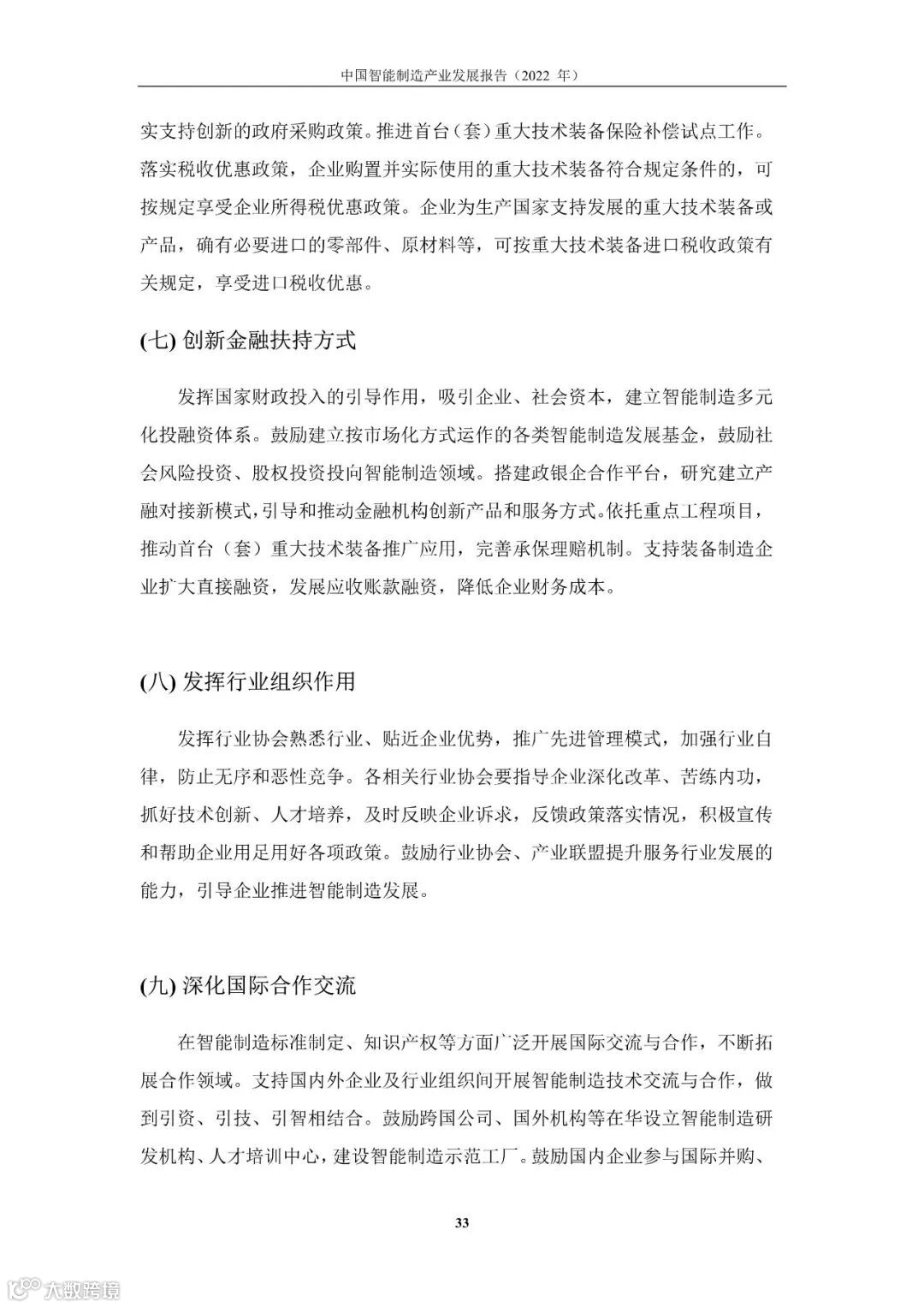 中国智能制造产业发展报告（2022 年）

实支持创新的政府采购政策。推进首台（套）重大技术装备保险补偿试点工作。落实税收优惠政策，企业购置并实际使用的重大技术装备符合规定条件的，可按规定享受企业所得税优惠政策。企业为生产国家支持发展的重大技术装备或产品，确有必要进口的零部件、原材料等，可按重大技术装备进口税收政策有关规定，享受进口税收优惠。

(七) 创新金融扶持方式

发挥国家财政投入的引导作用，吸引企业、社会资本，建立智能制造多元化投融资体系。鼓励建立按市场化方式运作的各类智能制造发展基金，鼓励社会风险投资、股权投资投向智能制造领域。搭建政银企合作平台，研究建立产融对接新模式，引导和推动金融机构创新产品和服务方式。依托重点工程项目，推动首台（套）重大技术装备推广应用，完善承保理赔机制。支持装备制造企业扩大直接融资，发展应收账款融资，降低企业财务成本。

(八) 发挥行业组织作用

发挥行业协会熟悉行业、贴近企业优势，推广先进管理模式，加强行业自律，防止无序和恶性竞争。各相关行业协会要指导企业深化改革、苦练内功，抓好技术创新、人才培养，及时反映企业诉求，反馈政策落实情况，积极宣传和帮助企业用足用好各项政策。鼓励行业协会、产业联盟提升服务行业发展的能力，引导企业推进智能制造发展。

(九) 深化国际合作交流

在智能制造标准制定、知识产权等方面广泛开展国际交流与合作，不断拓展合作领域。支持国内外企业及行业组织间开展智能制造技术交流与合作，做到引资、引技、引智相结合。鼓励跨国公司、国外机构等在华设立智能制造研发机构、人才培训中心，建设智能制造示范工厂。鼓励国内企业参与国际并购、

33

大数跨境